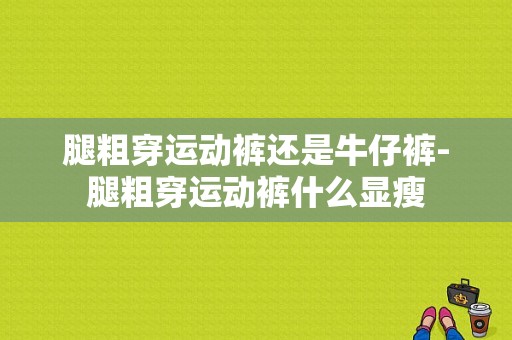 腿粗穿运动裤还是牛仔裤-腿粗穿运动裤什么显瘦